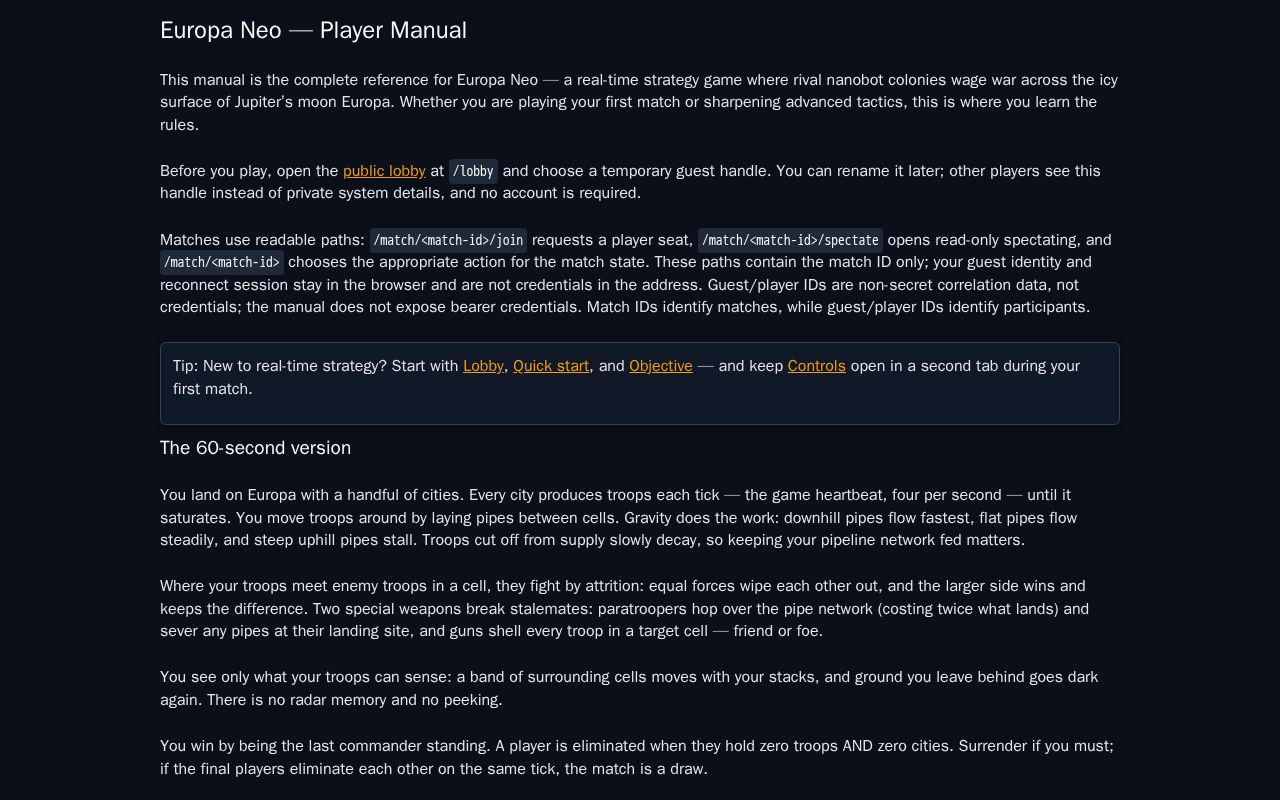 Europa Neo — Player Manual

This manual is the complete reference for Europa Neo — a real-time strategy game where rival nanobot colonies wage war across the icy surface of Jupiter's moon Europa. Whether you are playing your first match or sharpening advanced tactics, this is where you learn the rules.

Before you play, open the public lobby at /lobby and choose a temporary guest handle. You can rename it later; other players see this handle instead of private system details, and no account is required.

Matches use readable paths: /match/<match-id>/join requests a player seat, /match/<match-id>/spectate opens read-only spectating, and /match/<match-id> chooses the appropriate action for the match state. These paths contain the match ID only; your guest identity and reconnect session stay in the browser and are not credentials in the address. Guest/player IDs are non-secret correlation data, not credentials; the manual does not expose bearer credentials. Match IDs identify matches, while guest/player IDs identify participants.

Tip: New to real-time strategy? Start with Lobby, Quick start, and Objective — and keep Controls open in a second tab during your first match.

The 60-second version

You land on Europa with a handful of cities. Every city produces troops each tick — the game heartbeat, four per second — until it saturates. You move troops around by laying pipes between cells. Gravity does the work: downhill pipes flow fastest, flat pipes flow steadily, and steep uphill pipes stall. Troops cut off from supply slowly decay, so keeping your pipeline network fed matters.

Where your troops meet enemy troops in a cell, they fight by attrition: equal forces wipe each other out, and the larger side wins and keeps the difference. Two special weapons break stalemates: paratroopers hop over the pipe network (costing twice what lands) and sever any pipes at their landing site, and guns shell every troop in a target cell — friend or foe.

You see only what your troops can sense: a band of surrounding cells moves with your stacks, and ground you leave behind goes dark again. There is no radar memory and no peeking.

You win by being the last commander standing. A player is eliminated when they hold zero troops AND zero cities. Surrender if you must; if the final players eliminate each other on the same tick, the match is a draw.